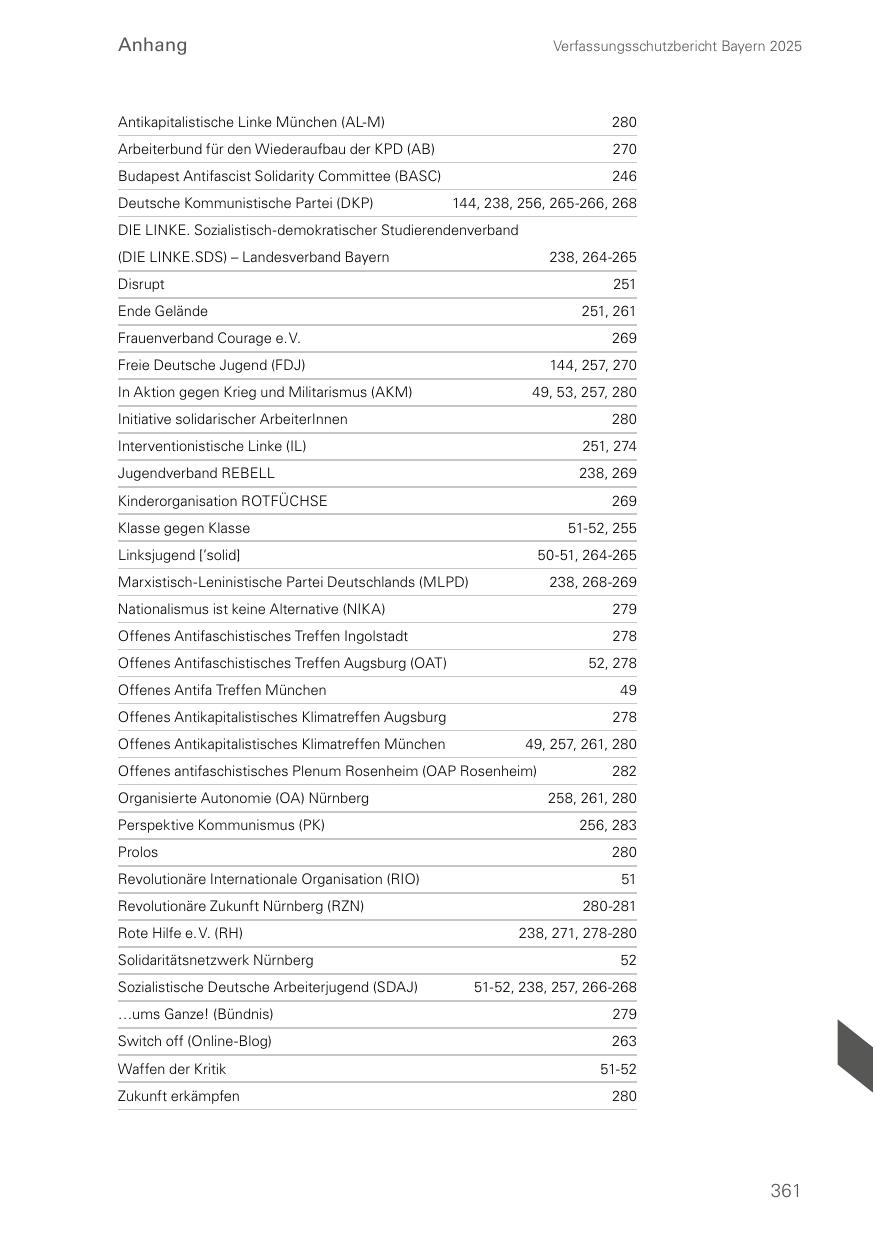 Anhang

Verfassungsschutzbericht Bayern 2025

| | |
|---|---|
| Antikapitalistische Linke München (AL-M) | 280 |
| Arbeiterbund für den Wiederaufbau der KPD (AB) | 270 |
| Budapest Antifascist Solidarity Committee (BASC) | 246 |
| Deutsche Kommunistische Partei (DKP) | 144, 238, 256, 265-266, 268 |
| DIE LINKE. Sozialistisch-demokratischer Studierendenverband (DIE LINKE.SDS) – Landesverband Bayern | 238, 264-265 |
| Disrupt | 251 |
| Ende Gelände | 251, 261 |
| Frauenverband Courage e.V. | 269 |
| Freie Deutsche Jugend (FDJ) | 144, 257, 270 |
| In Aktion gegen Krieg und Militarismus (AKM) | 49, 53, 257, 280 |
| Initiative solidarischer ArbeiterInnen | 280 |
| Interventionistische Linke (IL) | 251, 274 |
| Jugendverband REBELL | 238, 269 |
| Kinderorganisation ROTFÜCHSE | 269 |
| Klasse gegen Klasse | 51-52, 255 |
| Linksjugend ['solid] | 50-51, 264-265 |
| Marxistisch-Leninistische Partei Deutschlands (MLPD) | 238, 268-269 |
| Nationalismus ist keine Alternative (NIKA) | 279 |
| Offenes Antifaschistisches Treffen Ingolstadt | 278 |
| Offenes Antifaschistisches Treffen Augsburg (OAT) | 52, 278 |
| Offenes Antifa Treffen München | 49 |
| Offenes Antikapitalistisches Klimatreffen Augsburg | 278 |
| Offenes Antikapitalistisches Klimatreffen München | 49, 257, 261, 280 |
| Offenes antifaschistisches Plenum Rosenheim (OAP Rosenheim) | 282 |
| Organisierte Autonomie (OA) Nürnberg | 258, 261, 280 |
| Perspektive Kommunismus (PK) | 256, 283 |
| Prolos | 280 |
| Revolutionäre Internationale Organisation (RIO) | 51 |
| Revolutionäre Zukunft Nürnberg (RZN) | 280-281 |
| Rote Hilfe e.V. (RH) | 238, 271, 278-280 |
| Solidaritätsnetzwerk Nürnberg | 52 |
| Sozialistische Deutsche Arbeiterjugend (SDAJ) | 51-52, 238, 257, 266-268 |
| …ums Ganze! (Bündnis) | 279 |
| Switch off (Online-Blog) | 263 |
| Waffen der Kritik | 51-52 |
| Zukunft erkämpfen | 280 |

361